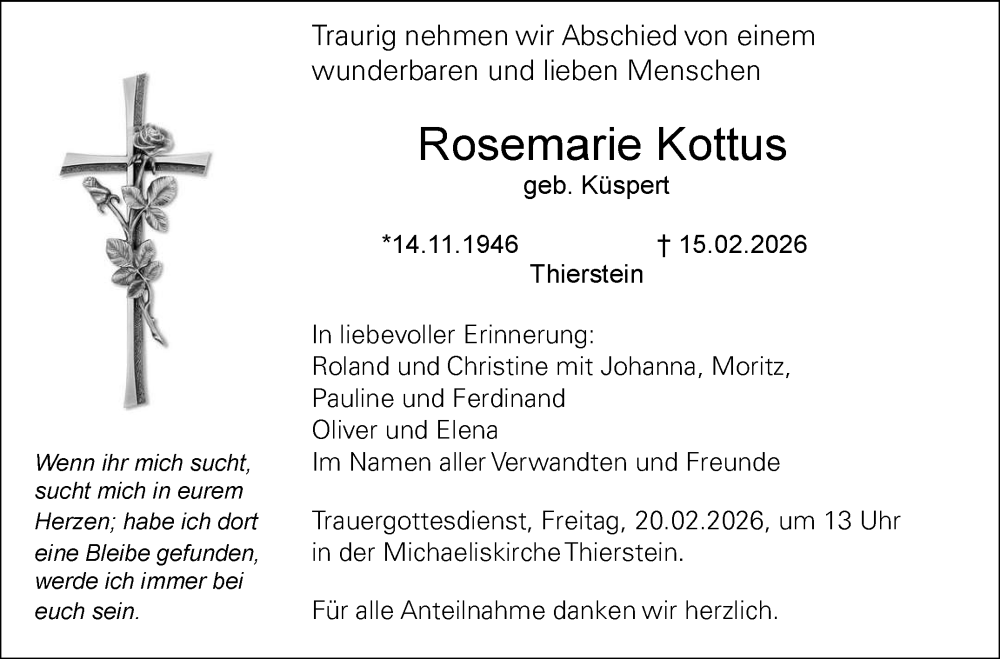 Traurig nehmen wir Abschied von einem wunderbaren und lieben Menschen

Rosemarie Kottus

geb. Küspert

*14.11.1946 † 15.02.2026

Thierstein

In liebevoller Erinnerung:
Roland und Christine mit Johanna, Moritz,
Pauline und Ferdinand
Oliver und Elena
Im Namen aller Verwandten und Freunde

Trauergottesdienst, Freitag, 20.02.2026, um 13 Uhr in der Michaeliskirche Thierstein.

Für alle Anteilnahme danken wir herzlich.

Wenn ihr mich sucht, sucht mich in eurem Herzen; habe ich dort eine Bleibe gefunden, werde ich immer bei euch sein.